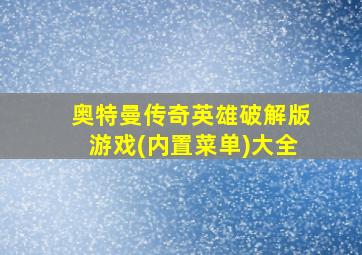 奥特曼传奇英雄破解版游戏(内置菜单)大全